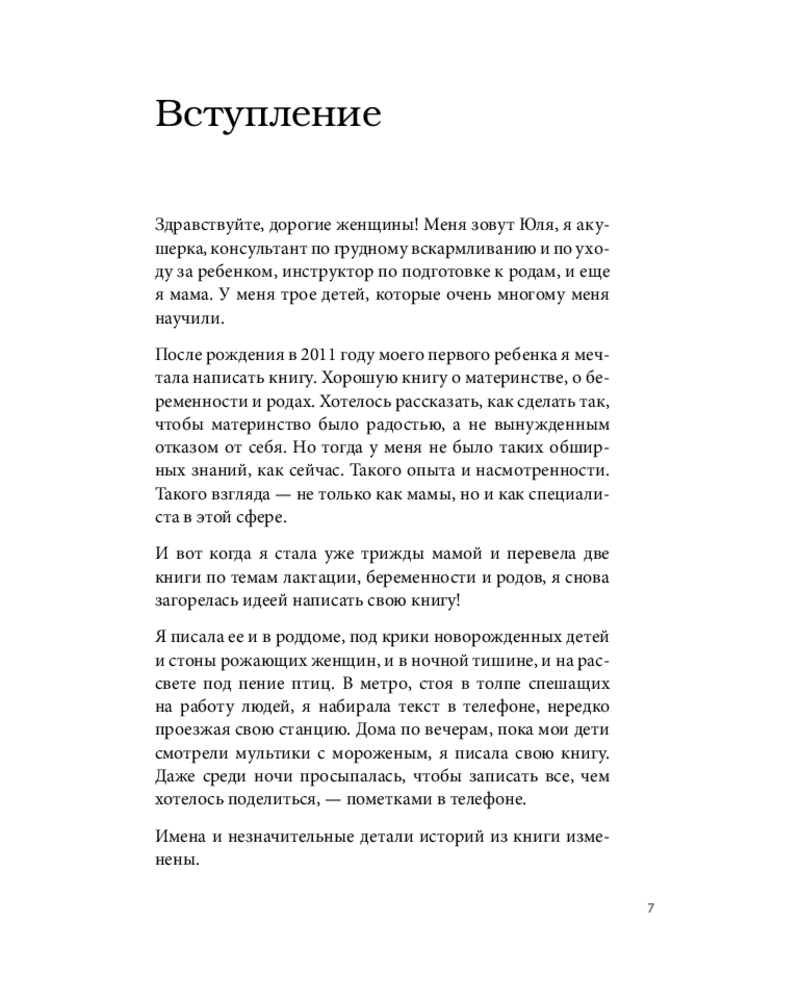 Вступление

Здравствуйте, дорогие женщины! Меня зовут Юля, я акушерка, консультант по грудному вскармливанию и по уходу за ребенком, инструктор по подготовке к родам, и еще я мама. У меня трое детей, которые очень многому меня научили.

После рождения в 2011 году моего первого ребенка я мечтала написать книгу. Хорошую книгу о материнстве, о беременности и родах. Хотелось рассказать, как сделать так, чтобы материнство было радостью, а не вынужденным отказом от себя. Но тогда у меня не было таких обширных знаний, как сейчас. Такого опыта и насмотренности. Такого взгляда — не только как мамы, но и как специалиста в этой сфере.

И вот когда я стала уже трижды мамой и перевела две книги по темам лактации, беременности и родов, я снова загорелась идеей написать свою книгу!

Я писала ее и в роддоме, под крики новорожденных детей и стоны рожающих женщин, и в ночной тишине, и на рассвете под пение птиц. В метро, стоя в толпе спешащих на работу людей, я набирала текст в телефоне, нередко проезжая свою станцию. Дома по вечерам, пока мои дети смотрели мультики с мороженым, я писала свою книгу. Даже среди ночи просыпалась, чтобы записать все, чем хотелось поделиться, — пометками в телефоне.

Имена и незначительные детали историй из книги изменены.

7